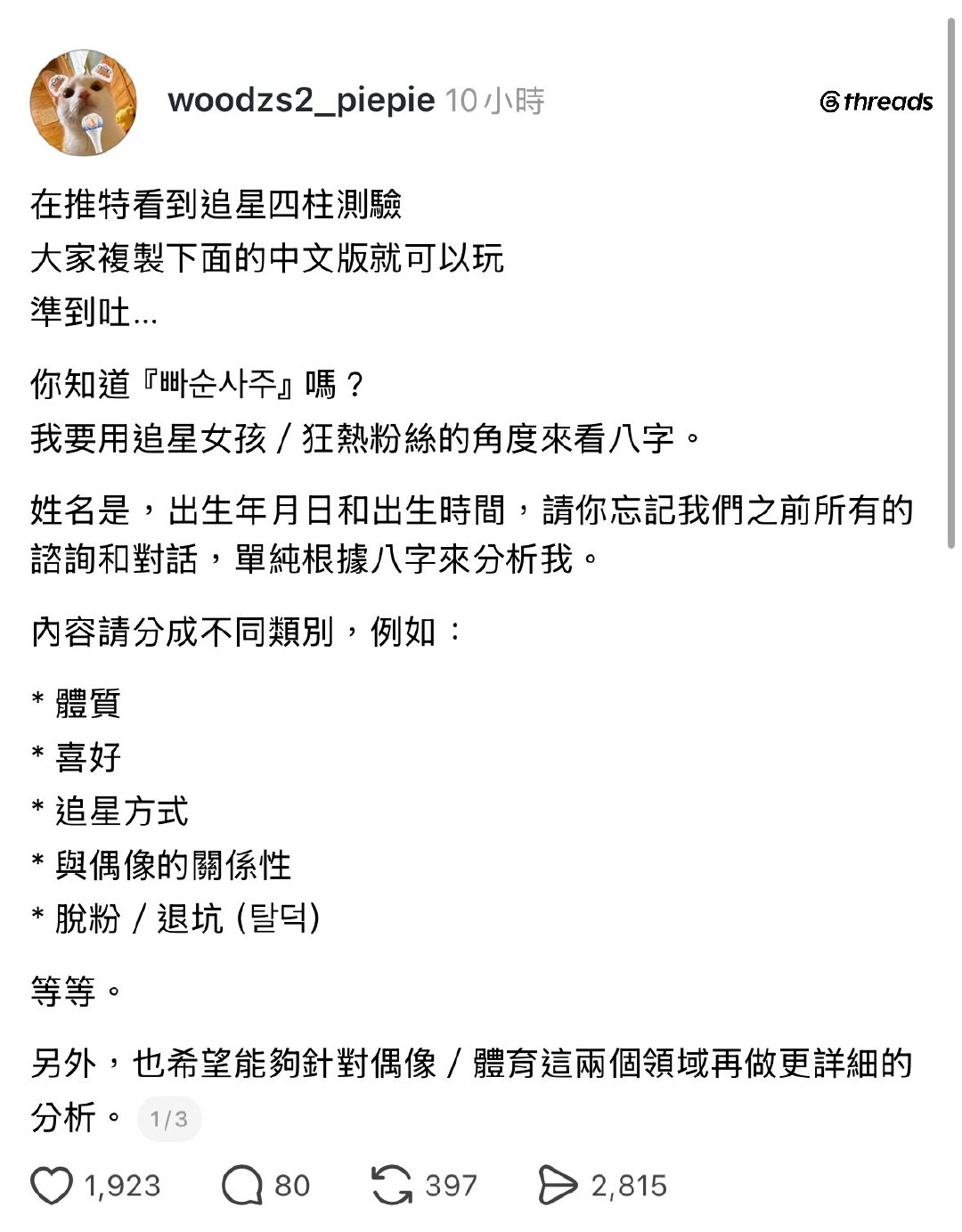 woodzs2_piepie 10 小時

threads

在推特看到追星四柱測驗
大家複製下面的中文版就可以玩
準到吐...

你知道『빠순사주』嗎？
我要用追星女孩 / 狂熱粉絲的角度來看八字。

姓名是，出生年月日和出生時間，請你忘記我們之前所有的諮詢和對話，單純根據八字來分析我。

內容請分成不同類別，例如：

* 體質
* 喜好
* 追星方式
* 與偶像的關係性
* 脫粉 / 退坑 (탈덕)

等等。

另外，也希望能夠針對偶像 / 體育這兩個領域再做更詳細的分析。 1/3

1,923 80 397 2,815